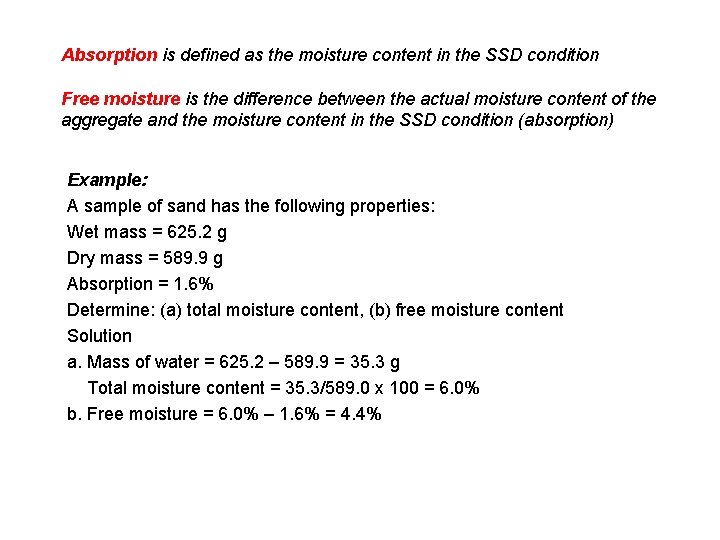 Absorption is defined as the moisture content in the SSD condition

Free moisture is the difference between the actual moisture content of the aggregate and the moisture content in the SSD condition (absorption)

Example:
A sample of sand has the following properties:
Wet mass = 625.2 g
Dry mass = 589.9 g
Absorption = 1.6%
Determine: (a) total moisture content, (b) free moisture content
Solution
a. Mass of water = 625.2 – 589.9 = 35.3 g
Total moisture content = 35.3/589.0 x 100 = 6.0%
b. Free moisture = 6.0% – 1.6% = 4.4%